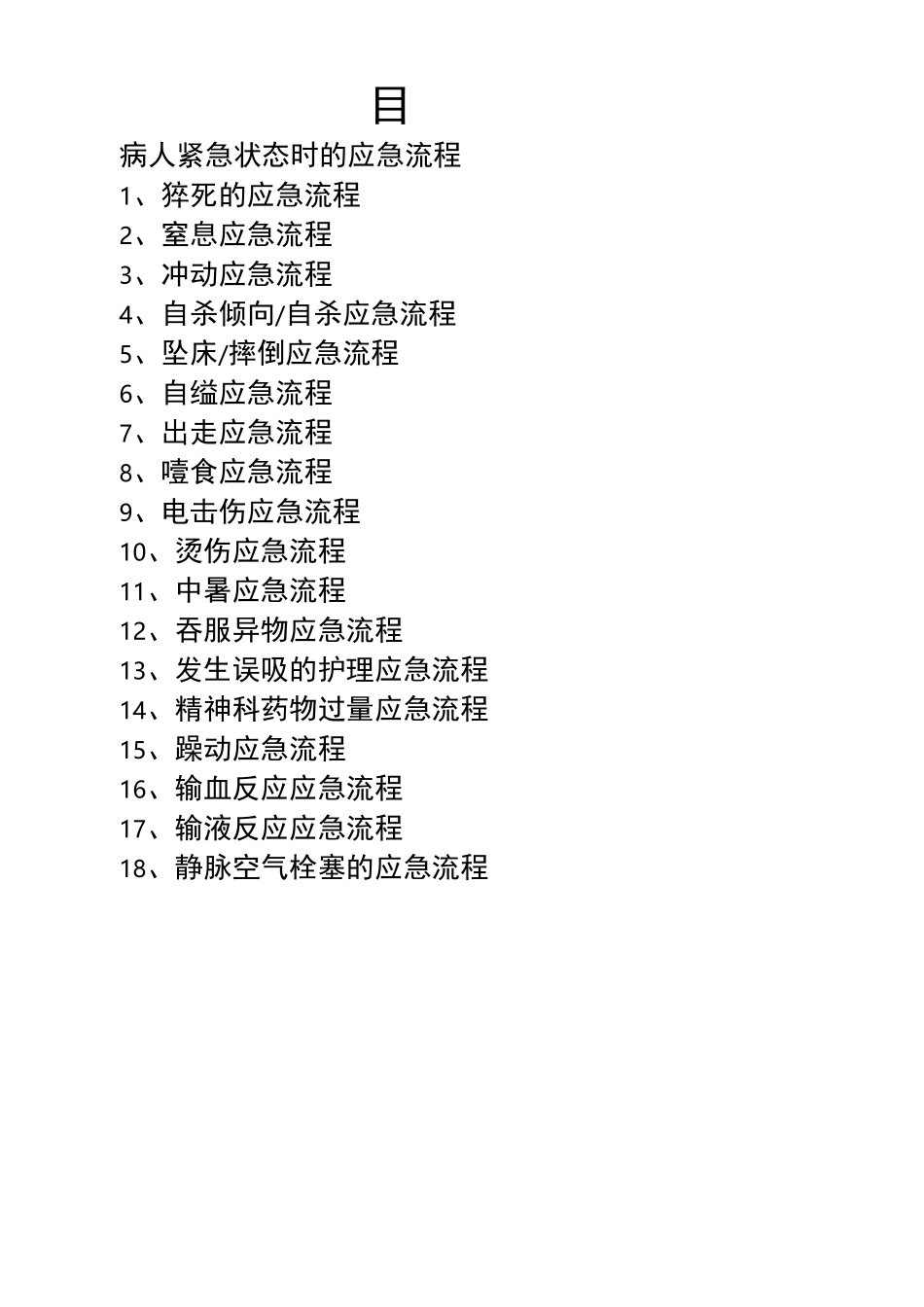 目

病人紧急状态时的应急流程
1、猝死的应急流程
2、窒息应急流程
3、冲动应急流程
4、自杀倾向/自杀应急流程
5、坠床/摔倒应急流程
6、自缢应急流程
7、出走应急流程
8、噎食应急流程
9、电击伤应急流程
10、烫伤应急流程
11、中暑应急流程
12、吞服异物应急流程
13、发生误吸的护理应急流程
14、精神科药物过量应急流程
15、躁动应急流程
16、输血反应应急流程
17、输液反应应急流程
18、静脉空气栓塞的应急流程